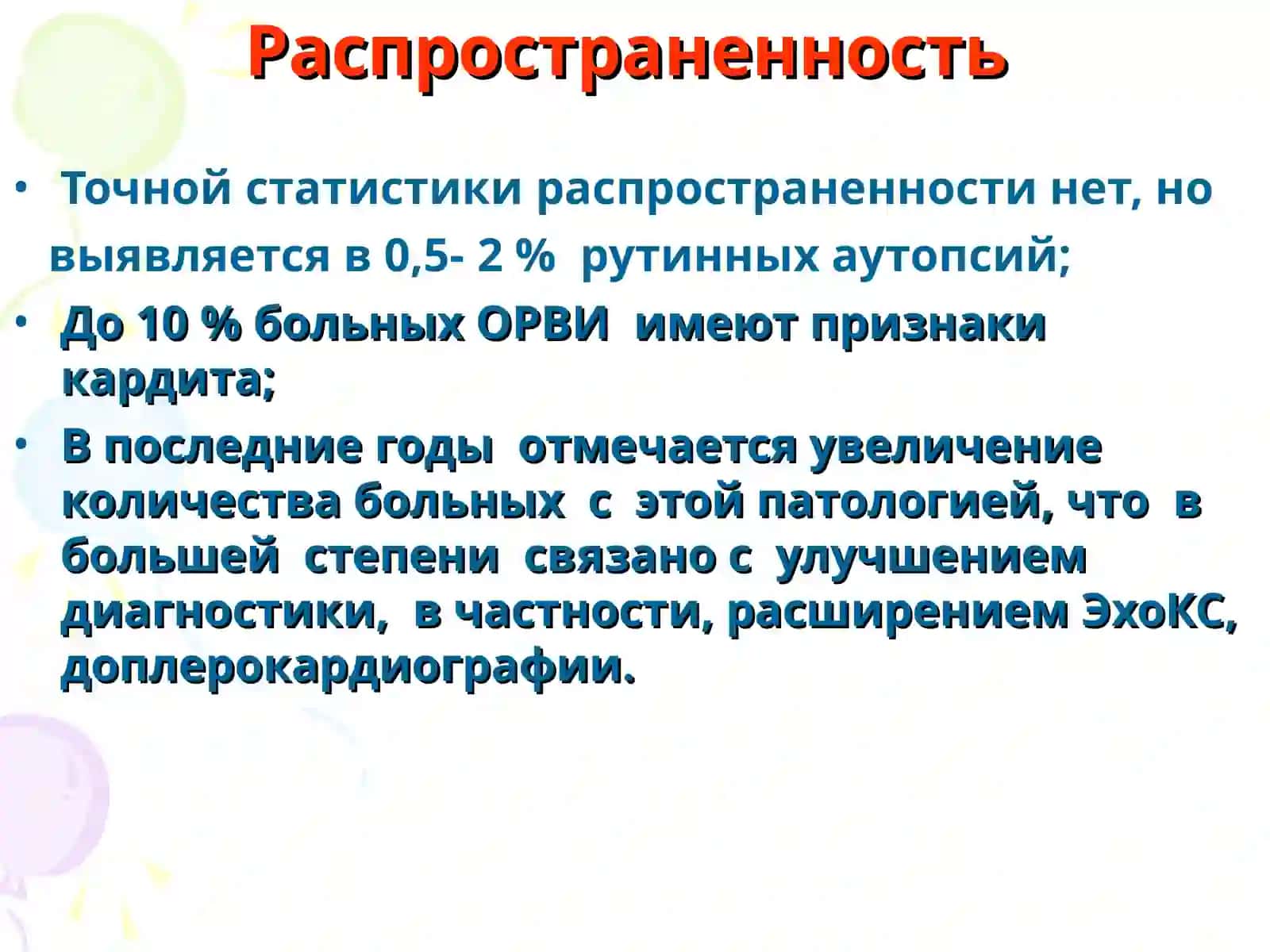 Распространенность

• Точной статистики распространенности нет, но выявляется в 0,5- 2 % рутинных аутопсий;

• До 10 % больных ОРВИ имеют признаки кардита;

• В последние годы отмечается увеличение количества больных с этой патологией, что в большей степени связано с улучшением диагностики, в частности, расширением ЭхоКС, доплерокардиографии.